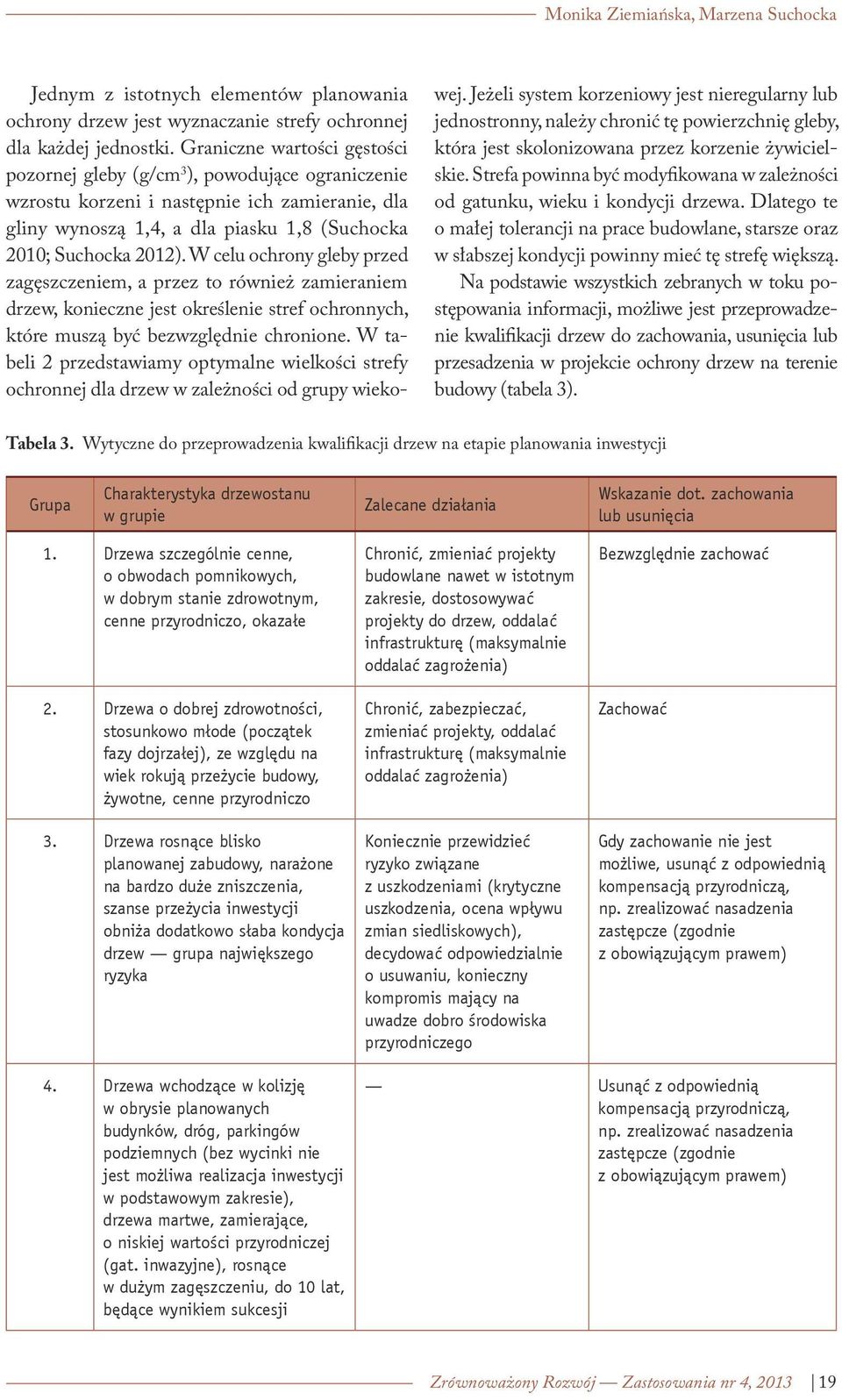 Monika Ziemiańska, Marzena Suchocka

Jednym z istotnych elementów planowania ochrony drzew jest wyznaczanie strefy ochronnej dla każdej jednostki. Graniczne wartości gęstości pozornej gleby (g/cm$^3$), powodujące ograniczenie wzrostu korzeni i następnie ich zamieranie, dla gliny wynoszą 1,4, a dla piasku 1,8 (Suchocka 2010; Suchocka 2012). W celu ochrony gleby przed zagęszczeniem, a przez to również zamieraniem drzew, konieczne jest określenie stref ochronnych, które muszą być bezwzględnie chronione. W tabeli 2 przedstawiamy optymalne wielkości strefy ochronnej dla drzew w zależności od grupy wiekowej. Jeżeli system korzeniowy jest nieregularny lub jednostronny, należy chronić tę powierzchnię gleby, która jest skolonizowana przez korzenie żywicielskie. Strefa powinna być modyfikowana w zależności od gatunku, wieku i kondycji drzewa. Dlatego te o małej tolerancji na prace budowlane, starsze oraz w słabszej kondycji powinny mieć tę strefę większą.

Na podstawie wszystkich zebranych w toku postępowania informacji, możliwe jest przeprowadzenie kwalifikacji drzew do zachowania, usunięcia lub przesadzenia w projekcie ochrony drzew na terenie budowy (tabela 3).

Tabela 3. Wytyczne do przeprowadzenia kwalifikacji drzew na etapie planowania inwestycji

| Grupa | Charakterystyka drzewostanu w grupie | Zalecane działania | Wskazanie dot. zachowania lub usunięcia |
|---|---|---|---|
| 1. | Drzewa szczególnie cenne, o obwodach pomnikowych, w dobrym stanie zdrowotnym, cenne przyrodniczo, okazałe | Chronić, zmieniać projekty budowlane nawet w istotnym zakresie, dostosowywać projekty do drzew, oddalać infrastrukturę (maksymalnie oddalać zagrożenia) | Bezwzględnie zachować |
| 2. | Drzewa o dobrej zdrowotności, stosunkowo młode (początek fazy dojrzałej), ze względu na wiek rokują przeżycie budowy, żywotne, cenne przyrodniczo | Chronić, zabezpieczać, zmieniać projekty, oddalać infrastrukturę (maksymalnie oddalać zagrożenia) | Zachować |
| 3. | Drzewa rosnące blisko planowanej zabudowy, narażone na bardzo duże zniszczenia, szanse przeżycia inwestycji obniża dodatkowo słaba kondycja drzew — grupa największego ryzyka | Koniecznie przewidzieć ryzyko związane z uszkodzeniami (krytyczne uszkodzenia, ocena wpływu zmian siedliskowych), decydować odpowiedzialnie o usuwaniu, konieczny kompromis mający na uwadze dobro środowiska przyrodniczego | Gdy zachowanie nie jest możliwe, usunąć z odpowiednią kompensacją przyrodniczą, np. zrealizować nasadzenia zastępcze (zgodnie z obowiązującym prawem) |
| 4. | Drzewa wchodzące w kolizję w obrysie planowanych budynków, dróg, parkingów podziemnych (bez wycinki nie jest możliwa realizacja inwestycji w podstawowym zakresie), drzewa martwe, zamierające, o niskiej wartości przyrodniczej (gat. inwazyjne), rosnące w dużym zagęszczeniu, do 10 lat, będące wynikiem sukcesji | — | Usunąć z odpowiednią kompensacją przyrodniczą, np. zrealizować nasadzenia zastępcze (zgodnie z obowiązującym prawem) |

Zrównoważony Rozwój — Zastosowania nr 4, 2013 | 19